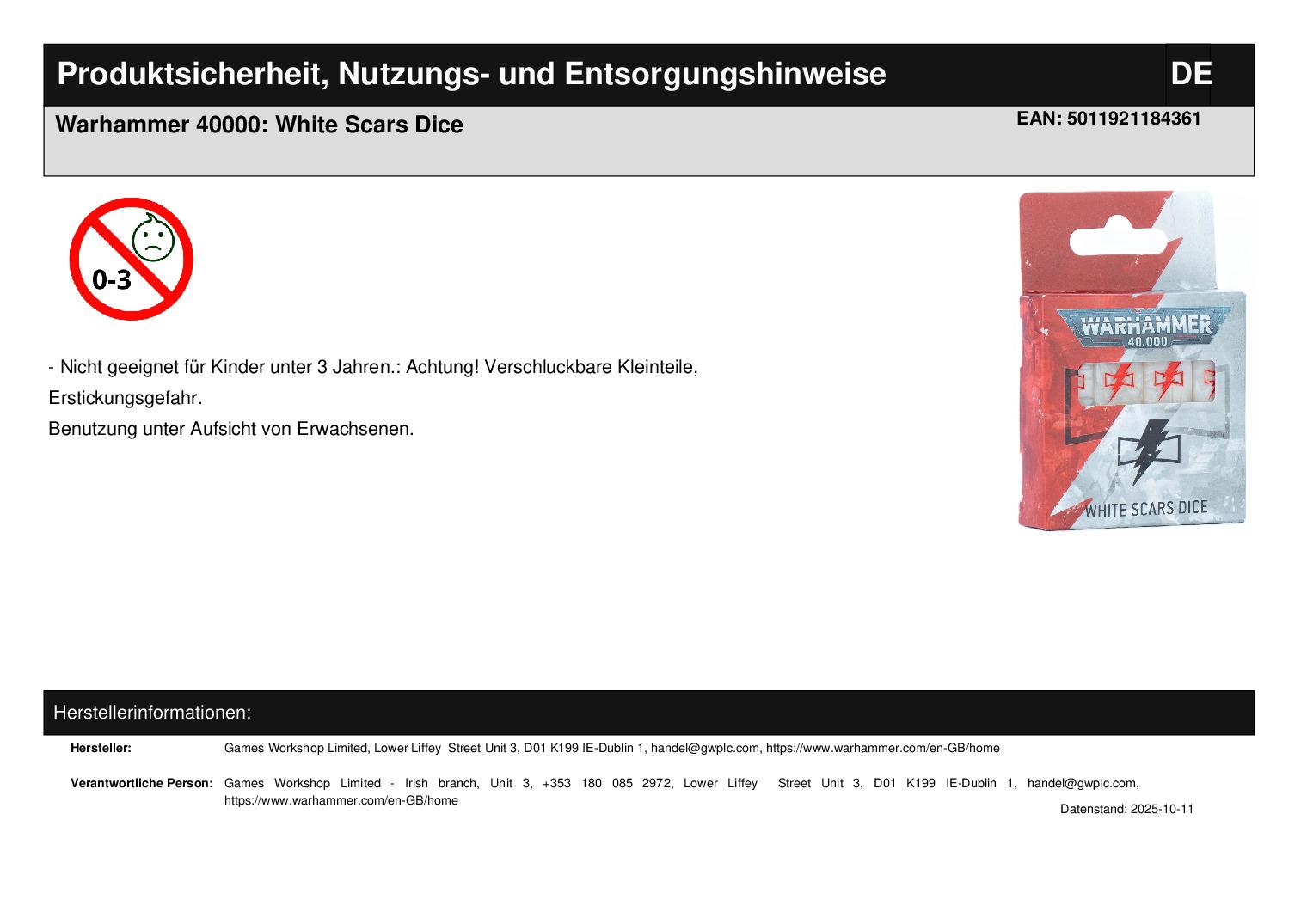 Produktsicherheit, Nutzungs- und Entsorgungshinweise

DE

Warhammer 40000: White Scars Dice

EAN: 5011921184361

0-3

WARHAMMER
40,000

WHITE SCARS DICE

- Nicht geeignet für Kinder unter 3 Jahren.: Achtung! Verschluckbare Kleinteile, Erstickungsgefahr.

Benutzung unter Aufsicht von Erwachsenen.

Herstellerinformationen:

Hersteller: Games Workshop Limited, Lower Liffey Street Unit 3, D01 K199 IE-Dublin 1, handel@gwplc.com, https://www.warhammer.com/en-GB/home

Verantwortliche Person: Games Workshop Limited - Irish branch, Unit 3, +353 180 085 2972, Lower Liffey Street Unit 3, D01 K199 IE-Dublin 1, handel@gwplc.com, https://www.warhammer.com/en-GB/home

Datenstand: 2025-10-11